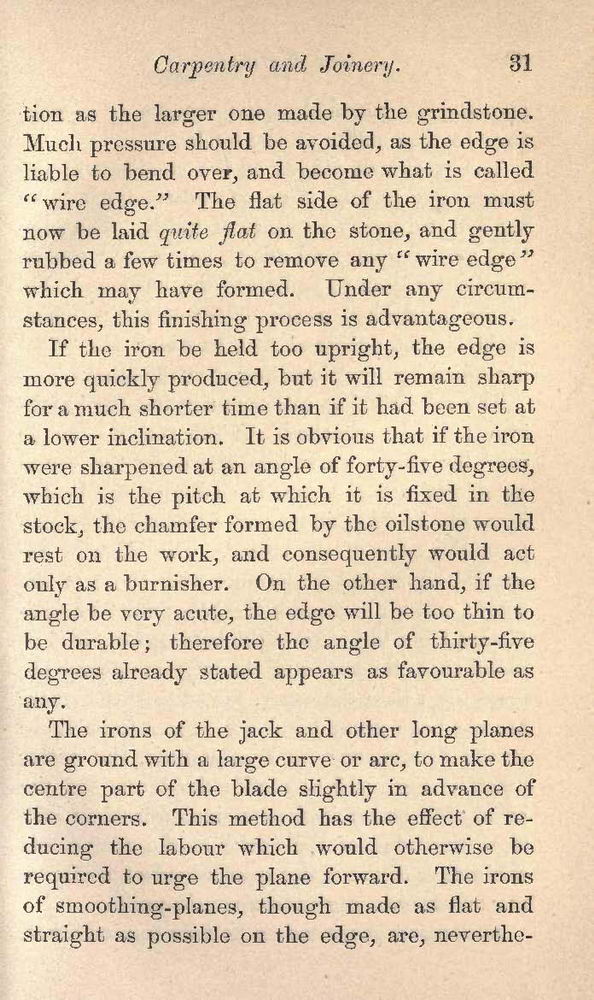 Carpentry and Joinery. 31

tion as the larger one made by the grindstone. Much pressure should be avoided, as the edge is liable to bend over, and become what is called "wire edge." The flat side of the iron must now be laid quite flat on the stone, and gently rubbed a few times to remove any "wire edge" which may have formed. Under any circumstances, this finishing process is advantageous.

If the iron be held too upright, the edge is more quickly produced, but it will remain sharp for a much shorter time than if it had been set at a lower inclination. It is obvious that if the iron were sharpened at an angle of forty-five degrees, which is the pitch at which it is fixed in the stock, the chamfer formed by the oilstone would rest on the work, and consequently would act only as a burnisher. On the other hand, if the angle be very acute, the edge will be too thin to be durable; therefore the angle of thirty-five degrees already stated appears as favourable as any.

The irons of the jack and other long planes are ground with a large curve or arc, to make the centre part of the blade slightly in advance of the corners. This method has the effect of reducing the labour which would otherwise be required to urge the plane forward. The irons of smoothing-planes, though made as flat and straight as possible on the edge, are, neverthe-